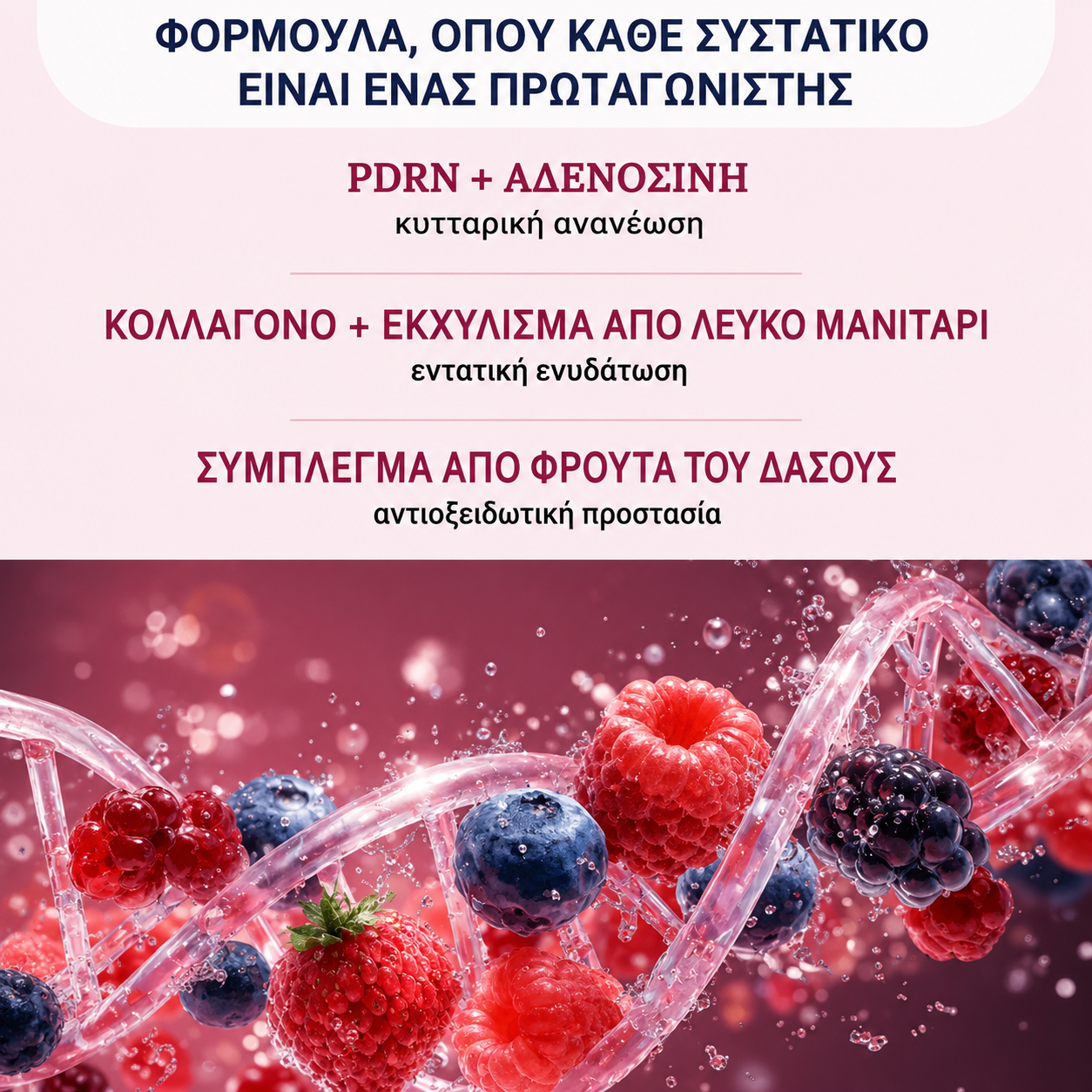 ΦΟΡΜΟΥΛΑ, ΟΠΟΥ ΚΑΘΕ ΣΥΣΤΑΤΙΚΟ ΕΙΝΑΙ ΕΝΑΣ ΠΡΩΤΑΓΩΝΙΣΤΗΣ

PDRN + ΑΔΕΝΟΣΙΝΗ
κυτταρική ανανέωση

ΚΟΛΛΑΓΟΝΟ + ΕΚΧΥΛΙΣΜΑ ΑΠΟ ΛΕΥΚΟ ΜΑΝΙΤΑΡΙ
εντατική ενυδάτωση

ΣΥΜΠΛΕΓΜΑ ΑΠΟ ΦΡΟΥΤΑ ΤΟΥ ΔΑΣΟΥΣ
αντιοξειδωτική προστασία